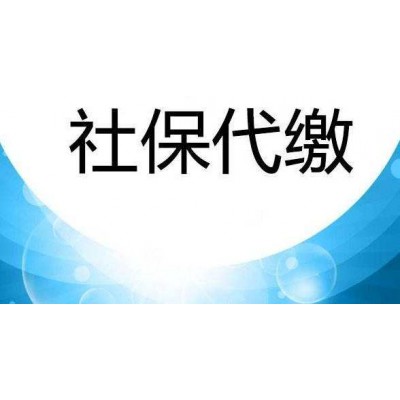 社保代缴